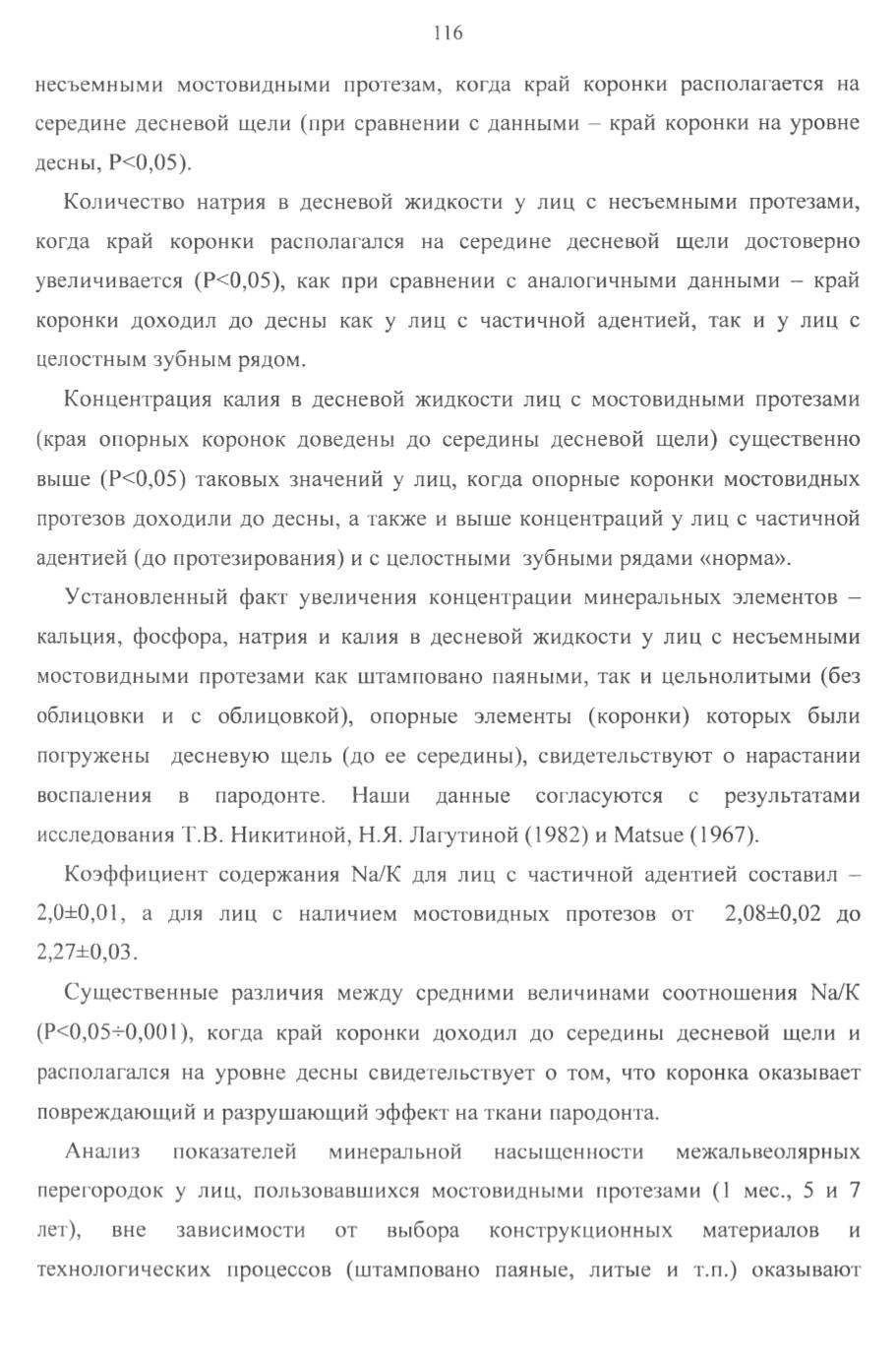 116

несъемными мостовидными протезам, когда край коронки располагается на середине десневой щели (при сравнении с данными – край коронки на уровне десны, P<0,05).

Количество натрия в десневой жидкости у лиц с несъемными протезами, когда край коронки располагался на середине десневой щели достоверно увеличивается (P<0,05), как при сравнении с аналогичными данными – край коронки доходил до десны как у лиц с частичной адентией, так и у лиц с целостным зубным рядом.

Концентрация калия в десневой жидкости лиц с мостовидными протезами (края опорных коронок доведены до середины десневой щели) существенно выше (P<0,05) таковых значений у лиц, когда опорные коронки мостовидных протезов доходили до десны, а также и выше концентраций у лиц с частичной адентией (до протезирования) и с целостными зубными рядами «норма».

Установленный факт увеличения концентрации минеральных элементов – кальция, фосфора, натрия и калия в десневой жидкости у лиц с несъемными мостовидными протезами как штамповано паяными, так и цельнолитыми (без облицовки и с облицовкой), опорные элементы (коронки) которых были погружены десневую щель (до ее середины), свидетельствуют о нарастании воспаления в пародонте. Наши данные согласуются с результатами исследования Т.В. Никитиной, Н.Я. Лагутиной (1982) и Matsue (1967).

Коэффициент содержания Na/K для лиц с частичной адентией составил – 2,0±0,01, а для лиц с наличием мостовидных протезов от 2,08±0,02 до 2,27±0,03.

Существенные различия между средними величинами соотношения Na/K (P<0,05÷0,001), когда край коронки доходил до середины десневой щели и располагался на уровне десны свидетельствует о том, что коронка оказывает повреждающий и разрушающий эффект на ткани пародонта.

Анализ показателей минеральной насыщенности межальвеолярных перегородок у лиц, пользовавшихся мостовидными протезами (1 мес., 5 и 7 лет), вне зависимости от выбора конструкционных материалов и технологических процессов (штамповано паяные, литые и т.п.) оказывают